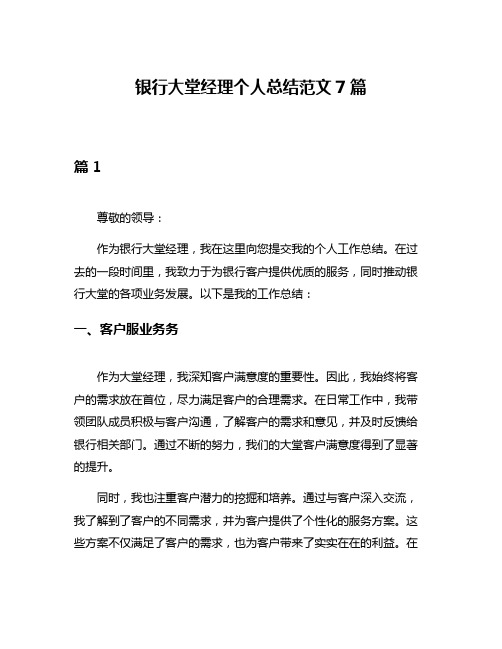 银行大堂经理个人总结范文 7 篇

篇 1

尊敬的领导：

作为银行大堂经理，我在这里向您提交我的个人工作总结。在过去的一段时间里，我致力于为银行客户提供优质的服务，同时推动银行大堂的各项业务发展。以下是我的工作总结：

一、客户服业务务

作为大堂经理，我深知客户满意度的重要性。因此，我始终将客户的需求放在首位，尽力满足客户的合理需求。在日常工作中，我带领团队成员积极与客户沟通，了解客户的需求和意见，并及时反馈给银行相关部门。通过不断的努力，我们的大堂客户满意度得到了显著的提升。

同时，我也注重客户潜力的挖掘和培养。通过与客户深入交流，我了解到了客户的不同需求，并为客户提供了个性化的服务方案。这些方案不仅满足了客户的需求，也为客户带来了实实在在的利益。在